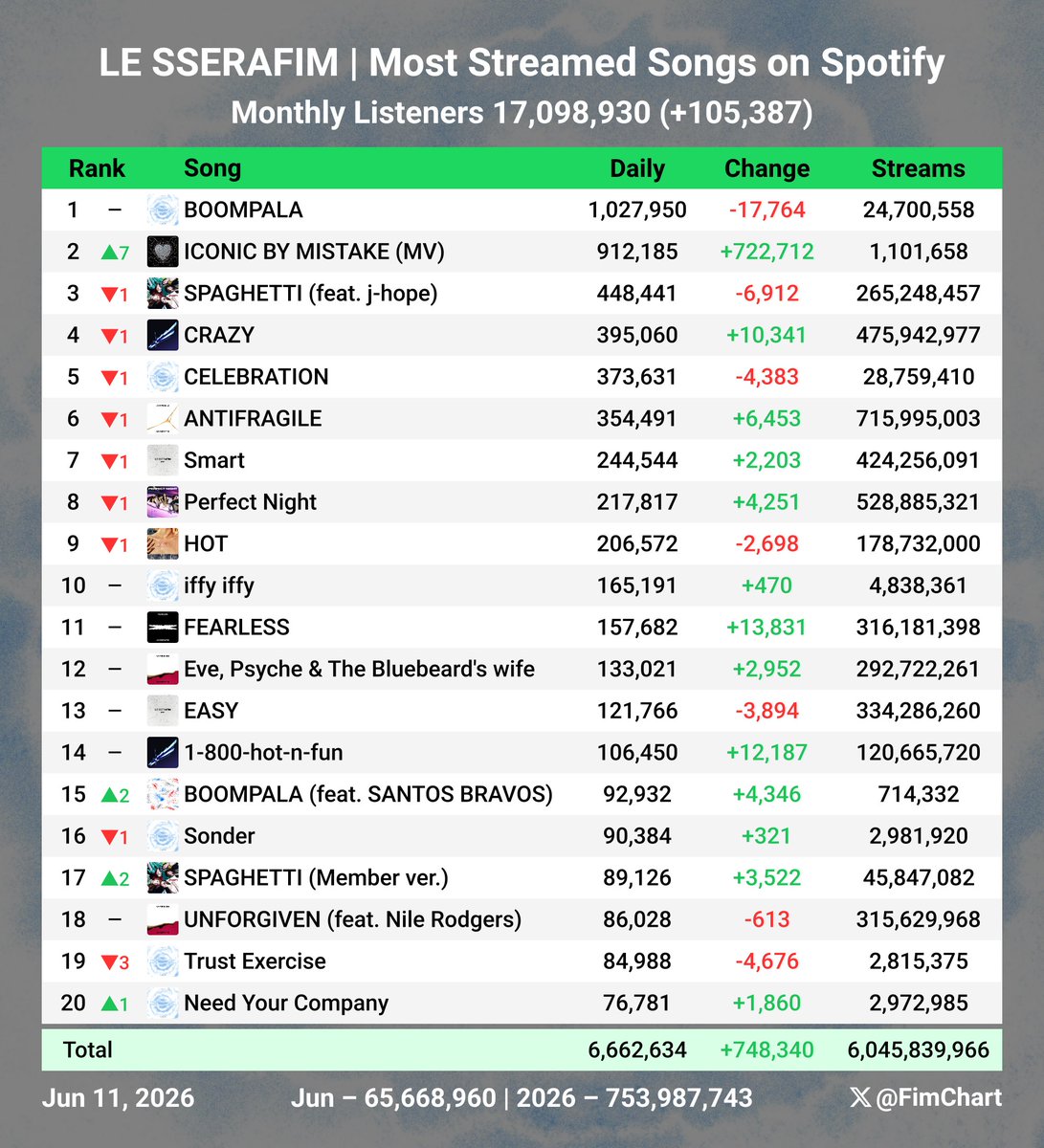 LE SSERAFIM | Most Streamed Songs on Spotify
Monthly Listeners 17,098,930 (+105,387)

| Rank | | Song | Daily | Change | Streams |
|---|---|---|---|---|---|
| 1 | – | BOOMPALA | 1,027,950 | -17,764 | 24,700,558 |
| 2 | ▲7 | ICONIC BY MISTAKE (MV) | 912,185 | +722,712 | 1,101,658 |
| 3 | ▼1 | SPAGHETTI (feat. j-hope) | 448,441 | -6,912 | 265,248,457 |
| 4 | ▼1 | CRAZY | 395,060 | +10,341 | 475,942,977 |
| 5 | ▼1 | CELEBRATION | 373,631 | -4,383 | 28,759,410 |
| 6 | ▼1 | ANTIFRAGILE | 354,491 | +6,453 | 715,995,003 |
| 7 | ▼1 | Smart | 244,544 | +2,203 | 424,256,091 |
| 8 | ▼1 | Perfect Night | 217,817 | +4,251 | 528,885,321 |
| 9 | ▼1 | HOT | 206,572 | -2,698 | 178,732,000 |
| 10 | – | iffy iffy | 165,191 | +470 | 4,838,361 |
| 11 | – | FEARLESS | 157,682 | +13,831 | 316,181,398 |
| 12 | – | Eve, Psyche & The Bluebeard's wife | 133,021 | +2,952 | 292,722,261 |
| 13 | – | EASY | 121,766 | -3,894 | 334,286,260 |
| 14 | – | 1-800-hot-n-fun | 106,450 | +12,187 | 120,665,720 |
| 15 | ▲2 | BOOMPALA (feat. SANTOS BRAVOS) | 92,932 | +4,346 | 714,332 |
| 16 | ▼1 | Sonder | 90,384 | +321 | 2,981,920 |
| 17 | ▲2 | SPAGHETTI (Member ver.) | 89,126 | +3,522 | 45,847,082 |
| 18 | – | UNFORGIVEN (feat. Nile Rodgers) | 86,028 | -613 | 315,629,968 |
| 19 | ▼3 | Trust Exercise | 84,988 | -4,676 | 2,815,375 |
| 20 | ▲1 | Need Your Company | 76,781 | +1,860 | 2,972,985 |
| Total | | | 6,662,634 | +748,340 | 6,045,839,966 |

Jun 11, 2026 Jun – 65,668,960 | 2026 – 753,987,743 @FimChart